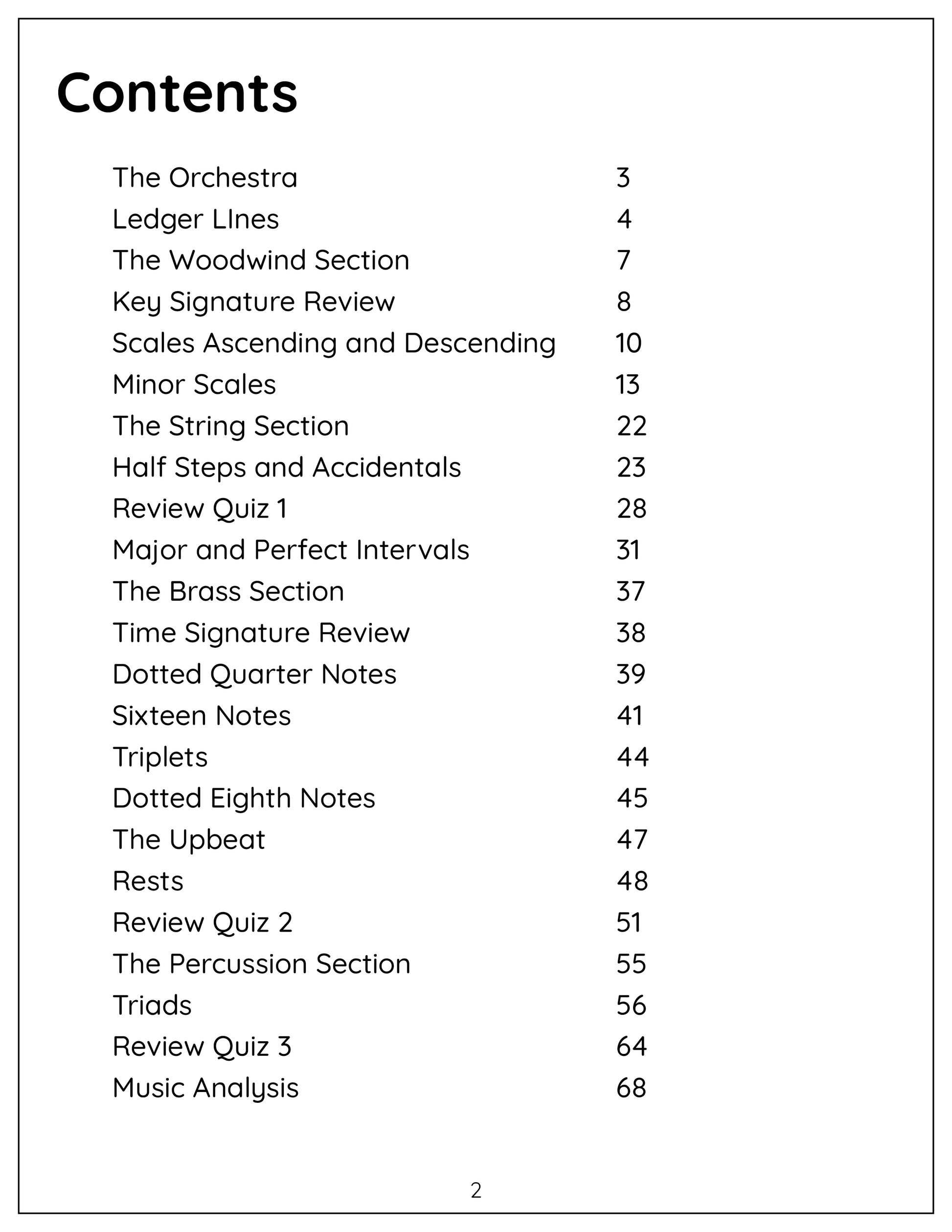 Contents

The Orchestra 3
Ledger LInes 4
The Woodwind Section 7
Key Signature Review 8
Scales Ascending and Descending 10
Minor Scales 13
The String Section 22
Half Steps and Accidentals 23
Review Quiz 1 28
Major and Perfect Intervals 31
The Brass Section 37
Time Signature Review 38
Dotted Quarter Notes 39
Sixteen Notes 41
Triplets 44
Dotted Eighth Notes 45
The Upbeat 47
Rests 48
Review Quiz 2 51
The Percussion Section 55
Triads 56
Review Quiz 3 64
Music Analysis 68

2